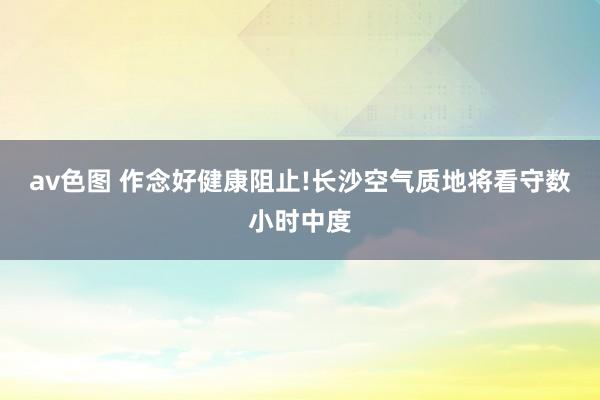 av色图 作念好健康阻止!长沙空气质地将看守数小时中度